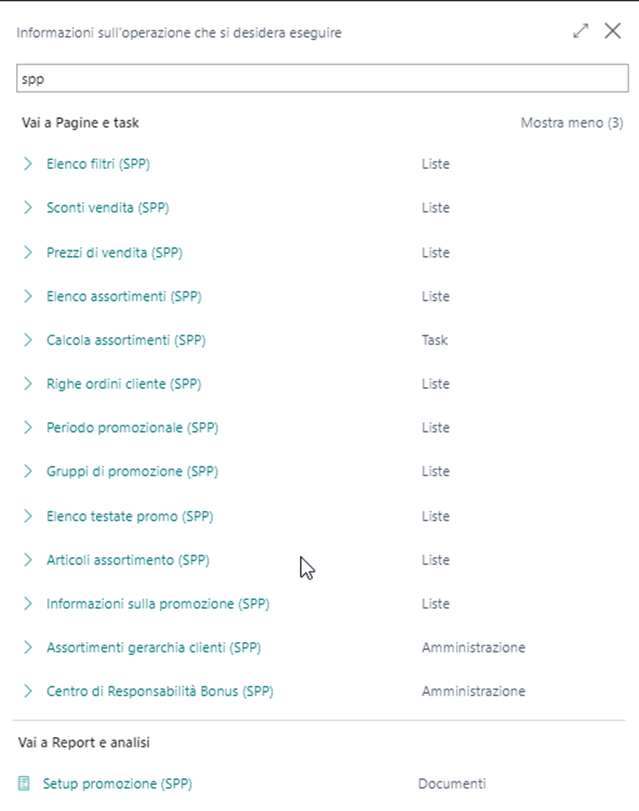 Informazioni sull'operazione che si desidera eseguire

spp

Vai a Pagine e task

Mostra meno (3)

Elenco filtri (SPP) Liste

Sconti vendita (SPP) Liste

Prezzi di vendita (SPP) Liste

Elenco assortimenti (SPP) Liste

Calcola assortimenti (SPP) Task

Righe ordini cliente (SPP) Liste

Periodo promozionale (SPP) Liste

Gruppi di promozione (SPP) Liste

Elenco testate promo (SPP) Liste

Articoli assortimento (SPP) Liste

Informazioni sulla promozione (SPP) Liste

Assortimenti gerarchia clienti (SPP) Amministrazione

Centro di Responsabilità Bonus (SPP) Amministrazione

Vai a Report e analisi

Setup promozione (SPP) Documenti